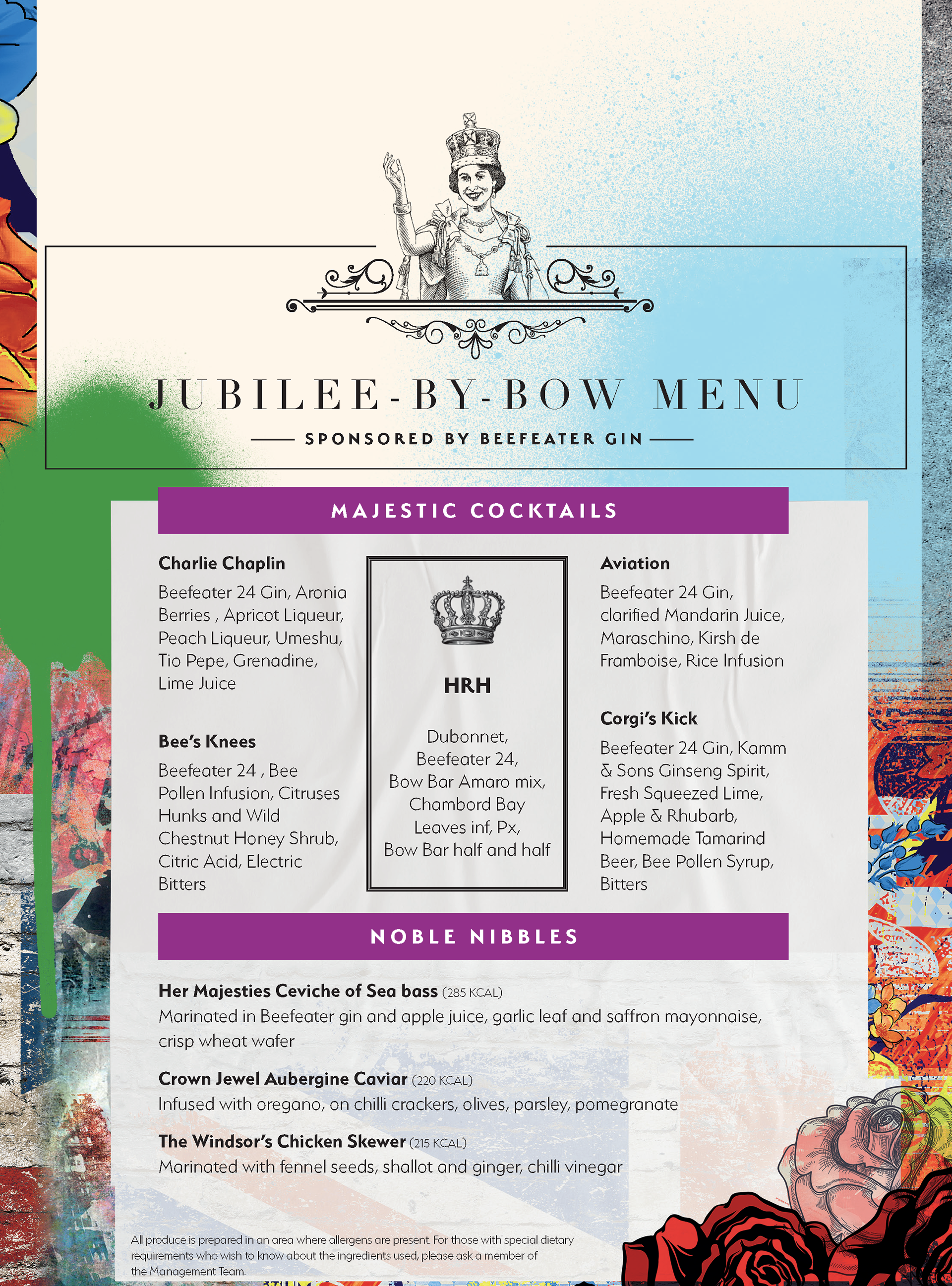 JUBILEE-BY-BOW MENU

SPONSORED BY BEEFEATER GIN

MAJESTIC COCKTAILS

Charlie Chaplin
Beefeater 24 Gin, Aronia Berries , Apricot Liqueur, Peach Liqueur, Umeshu, Tio Pepe, Grenadine, Lime Juice

Bee's Knees
Beefeater 24 , Bee Pollen Infusion, Citruses Hunks and Wild Chestnut Honey Shrub, Citric Acid, Electric Bitters

HRH
Dubonnet, Beefeater 24, Bow Bar Amaro mix, Chambord Bay Leaves inf, Px, Bow Bar half and half

Aviation
Beefeater 24 Gin, clarified Mandarin Juice, Maraschino, Kirsh de Framboise, Rice Infusion

Corgi's Kick
Beefeater 24 Gin, Kamm & Sons Ginseng Spirit, Fresh Squeezed Lime, Apple & Rhubarb, Homemade Tamarind Beer, Bee Pollen Syrup, Bitters

NOBLE NIBBLES

Her Majesties Ceviche of Sea bass (285 KCAL)
Marinated in Beefeater gin and apple juice, garlic leaf and saffron mayonnaise, crisp wheat wafer

Crown Jewel Aubergine Caviar (220 KCAL)
Infused with oregano, on chilli crackers, olives, parsley, pomegranate

The Windsor's Chicken Skewer (215 KCAL)
Marinated with fennel seeds, shallot and ginger, chilli vinegar

All produce is prepared in an area where allergens are present. For those with special dietary requirements who wish to know about the ingredients used, please ask a member of the Management Team.